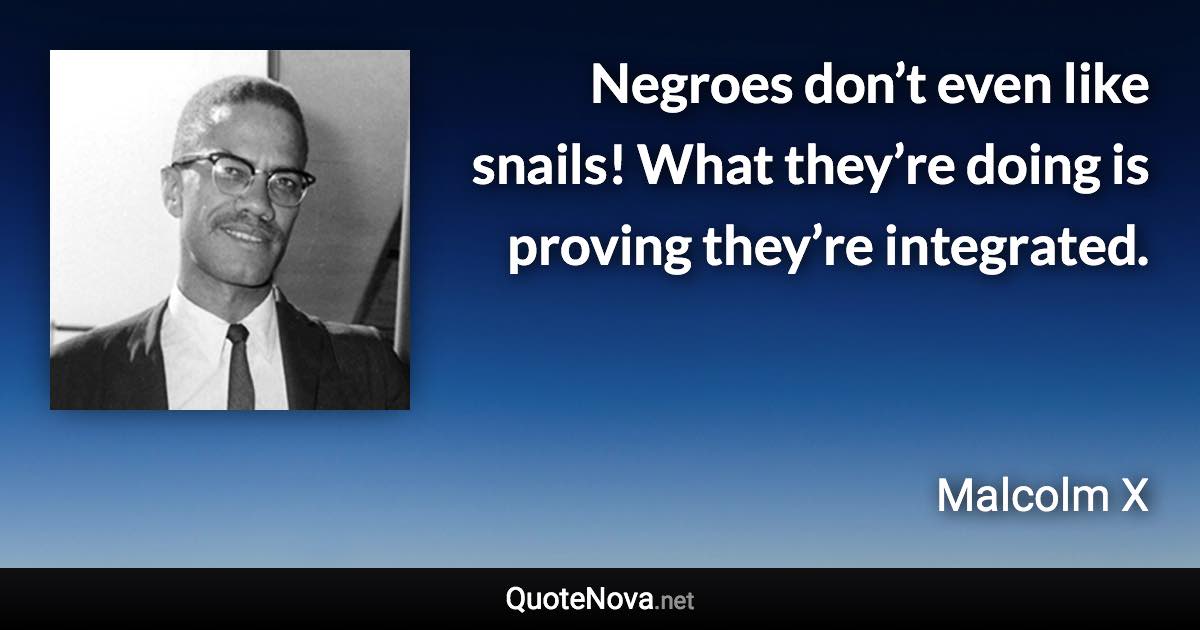 Negroes don’t even like snails! What they’re doing is proving they’re integrated.

Malcolm X

QuoteNova.net